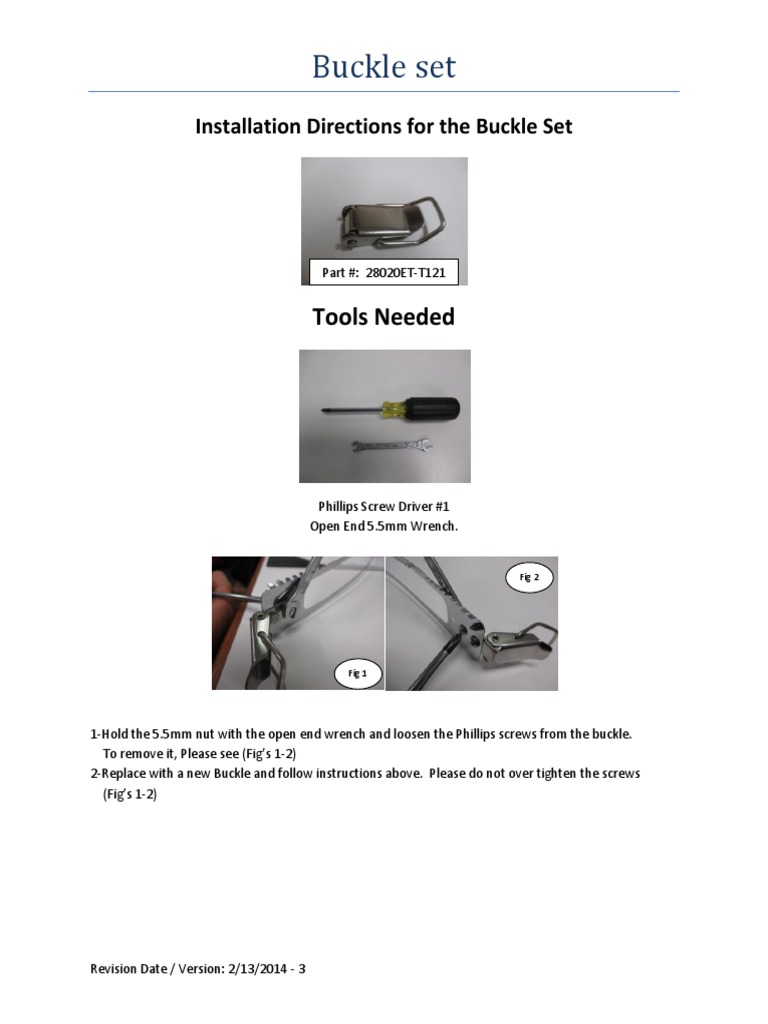 Buckle set

Installation Directions for the Buckle Set

Part #: 28020ET-T121

Tools Needed

Phillips Screw Driver #1
Open End 5.5mm Wrench.

Fig 1

Fig 2

1-Hold the 5.5mm nut with the open end wrench and loosen the Phillips screws from the buckle. To remove it, Please see (Fig's 1-2)
2-Replace with a new Buckle and follow instructions above. Please do not over tighten the screws (Fig's 1-2)

Revision Date / Version: 2/13/2014 - 3